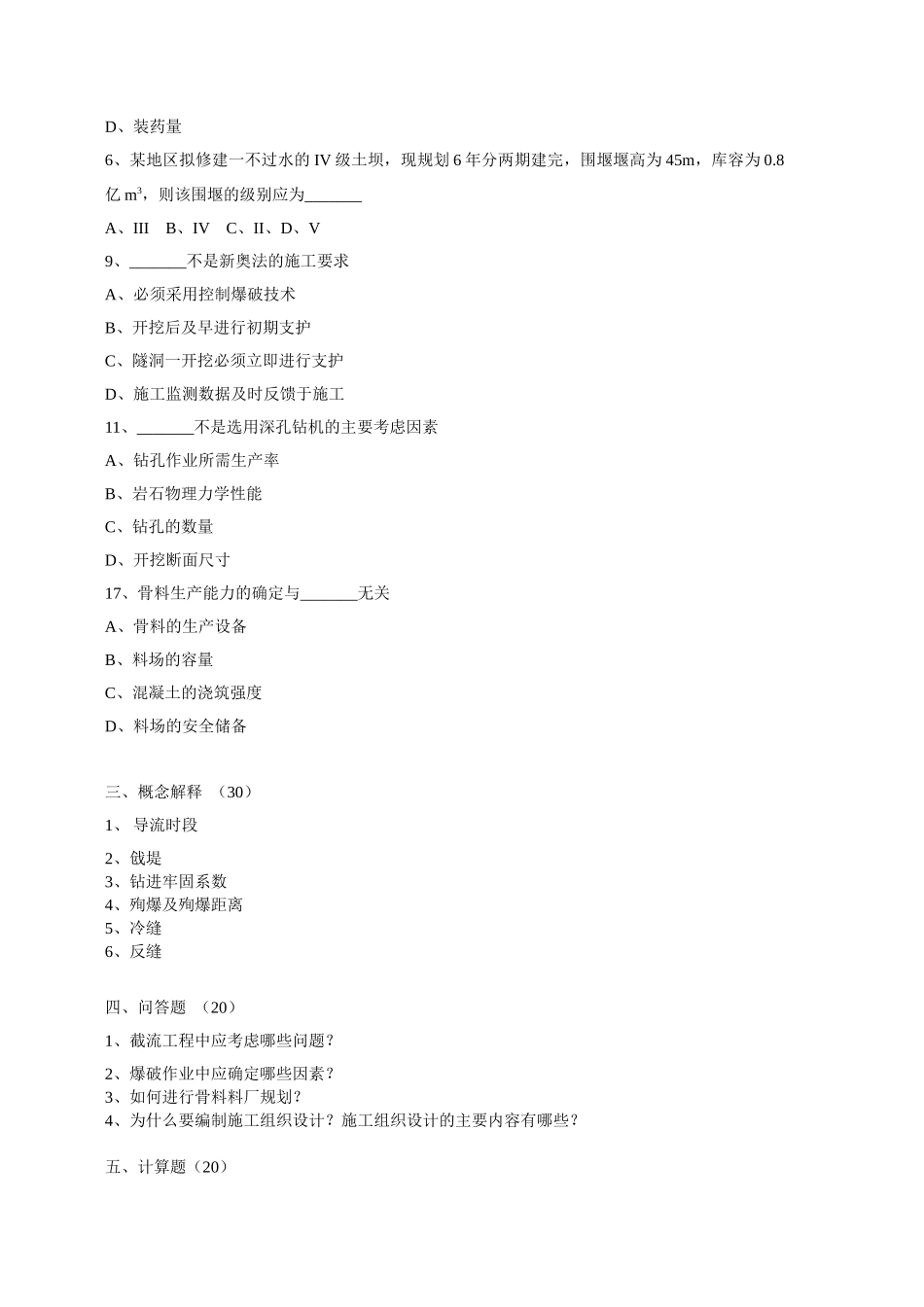 D、装药量

6、某地区拟修建一不过水的 IV 级土坝，现规划 6 年分两期建完，围堰堰高为 45m，库容为 0.8 亿 $m^3$，则该围堰的级别应为_______

A、III　B、IV　C、II、D、V

9、_______不是新奥法的施工要求

A、必须采用控制爆破技术

B、开挖后及早进行初期支护

C、隧洞一开挖必须立即进行支护

D、施工监测数据及时反馈于施工

11、_______不是选用深孔钻机的主要考虑因素

A、钻孔作业所需生产率

B、岩石物理力学性能

C、钻孔的数量

D、开挖断面尺寸

17、骨料生产能力的确定与_______无关

A、骨料的生产设备

B、料场的容量

C、混凝土的浇筑强度

D、料场的安全储备

三、概念解释 （30）

1、 导流时段

2、戗堤
3、钻进牢固系数
4、殉爆及殉爆距离
5、冷缝
6、反缝

四、问答题 （20）

1、截流工程中应考虑哪些问题？

2、爆破作业中应确定哪些因素？
3、如何进行骨料料厂规划？
4、为什么要编制施工组织设计？施工组织设计的主要内容有哪些？

五、计算题（20）